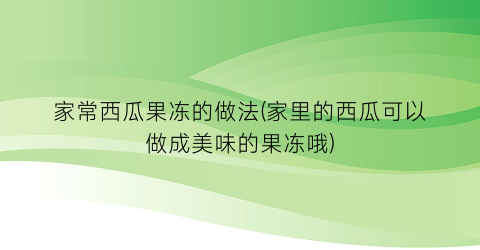 家常西瓜果冻的做法(家里的西瓜可以做成美味的果冻哦)